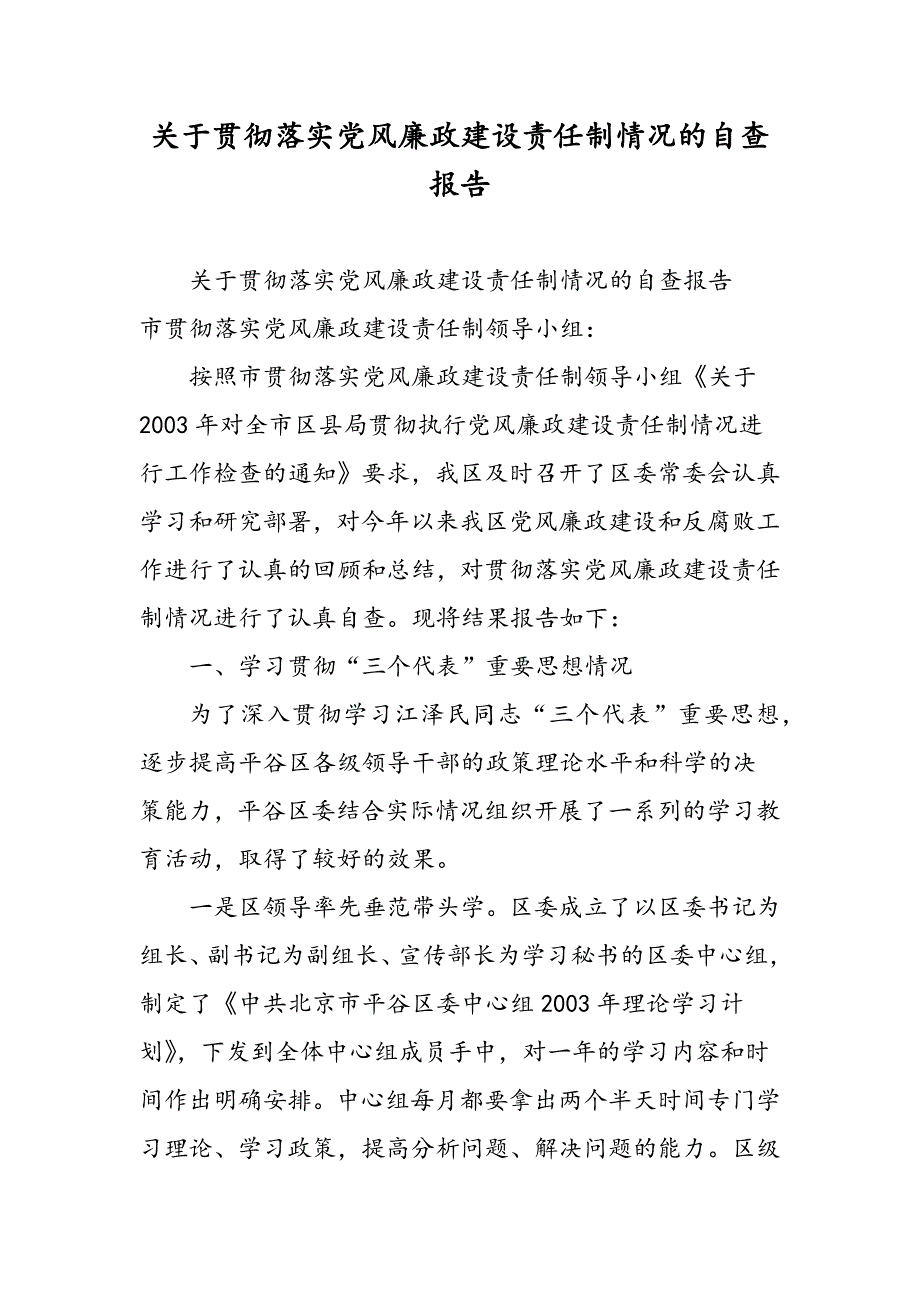 关于贯彻落实党风廉政建设责任制情况的自查报告

关于贯彻落实党风廉政建设责任制情况的自查报告

市贯彻落实党风廉政建设责任制领导小组：

按照市贯彻落实党风廉政建设责任制领导小组《关于2003年对全市区县局贯彻执行党风廉政建设责任制情况进行工作检查的通知》要求，我区及时召开了区委常委会认真学习和研究部署，对今年以来我区党风廉政建设和反腐败工作进行了认真的回顾和总结，对贯彻落实党风廉政建设责任制情况进行了认真自查。现将结果报告如下：

一、学习贯彻“三个代表”重要思想情况

为了深入贯彻学习江泽民同志“三个代表”重要思想，逐步提高平谷区各级领导干部的政策理论水平和科学的决策能力，平谷区委结合实际情况组织开展了一系列的学习教育活动，取得了较好的效果。

一是区领导率先垂范带头学。区委成立了以区委书记为组长、副书记为副组长、宣传部长为学习秘书的区委中心组，制定了《中共北京市平谷区委中心组2003年理论学习计划》，下发到全体中心组成员手中，对一年的学习内容和时间作出明确安排。中心组每月都要拿出两个半天时间专门学习理论、学习政策，提高分析问题、解决问题的能力。区级